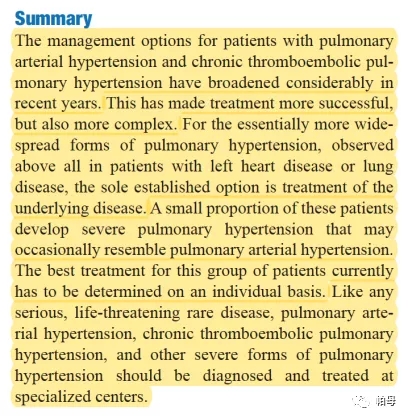 Summary
The management options for patients with pulmonary arterial hypertension and chronic thromboembolic pulmonary hypertension have broadened considerably in recent years. This has made treatment more successful, but also more complex. For the essentially more widespread forms of pulmonary hypertension, observed above all in patients with left heart disease or lung disease, the sole established option is treatment of the underlying disease. A small proportion of these patients develop severe pulmonary hypertension that may occasionally resemble pulmonary arterial hypertension. The best treatment for this group of patients currently has to be determined on an individual basis. Like any serious, life-threatening rare disease, pulmonary arterial hypertension, chronic thromboembolic pulmonary hypertension, and other severe forms of pulmonary hypertension should be diagnosed and treated at specialized centers.

帕导